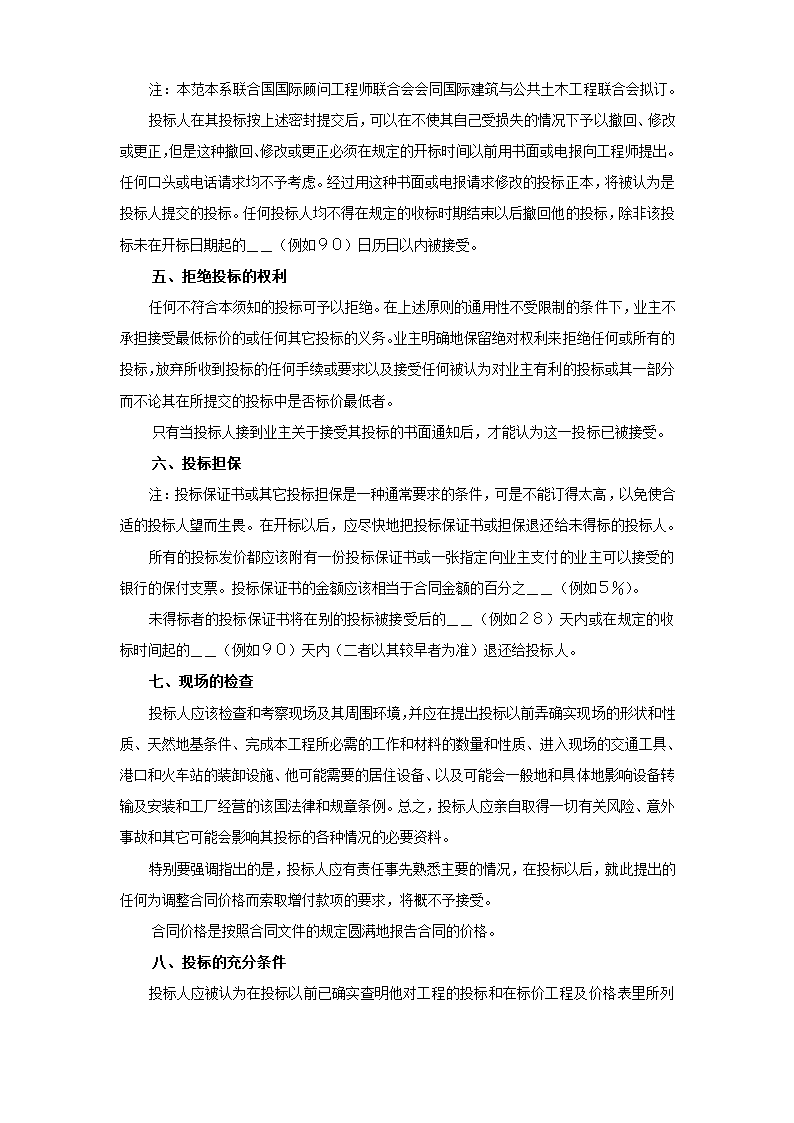 注：本范本系联合国国际顾问工程师联合会会同国际建筑与公共土木工程联合会拟订。

投标人在其投标按上述密封提交后，可以在不使其自己受损失的情况下予以撤回、修改或更正，但是这种撤回、修改或更正必须在规定的开标时间以前用书面或电报向工程师提出。任何口头或电话请求均不予考虑。经过用这种书面或电报请求修改的投标正本，将被认为是投标人提交的投标。任何投标人均不得在规定的收标时期结束以后撤回他的投标，除非该投标未在开标日期起的＿＿（例如９０）日历日以内被接受。

五、拒绝投标的权利

任何不符合本须知的投标可予以拒绝。在上述原则的通用性不受限制的条件下，业主不承担接受最低标价的或任何其它投标的义务。业主明确地保留绝对权利来拒绝任何或所有的投标，放弃所收到投标的任何手续或要求以及接受任何被认为对业主有利的投标或其一部分而不论其在所提交的投标中是否标价最低者。

只有当投标人接到业主关于接受其投标的书面通知后，才能认为这一投标已被接受。

六、投标担保

注：投标保证书或其它投标担保是一种通常要求的条件，可是不能订得太高，以免使合适的投标人望而生畏。在开标以后，应尽快地把投标保证书或担保退还给未得标的投标人。

所有的投标发价都应该附有一份投标保证书或一张指定向业主支付的业主可以接受的银行的保付支票。投标保证书的金额应该相当于合同金额的百分之＿＿（例如５％）。

未得标者的投标保证书将在别的投标被接受后的＿＿（例如２８）天内或在规定的收标时间起的＿＿（例如９０）天内（二者以其较早者为准）退还给投标人。

七、现场的检查

投标人应该检查和考察现场及其周围环境，并应在提出投标以前弄确实现场的形状和性质、天然地基条件、完成本工程所必需的工作和材料的数量和性质、进入现场的交通工具、港口和火车站的装卸设施、他可能需要的居住设备、以及可能会一般地和具体地影响设备转输及安装和工厂经营的该国法律和规章条例。总之，投标人应亲自取得一切有关风险、意外事故和其它可能会影响其投标的各种情况的必要资料。

特别要强调指出的是，投标人应有责任事先熟悉主要的情况，在投标以后，就此提出的任何为调整合同价格而索取增付款项的要求，将概不予接受。

合同价格是按照合同文件的规定圆满地报告合同的价格。

八、投标的充分条件

投标人应被认为在投标以前已确实查明他对工程的投标和在标价工程及价格表里所列